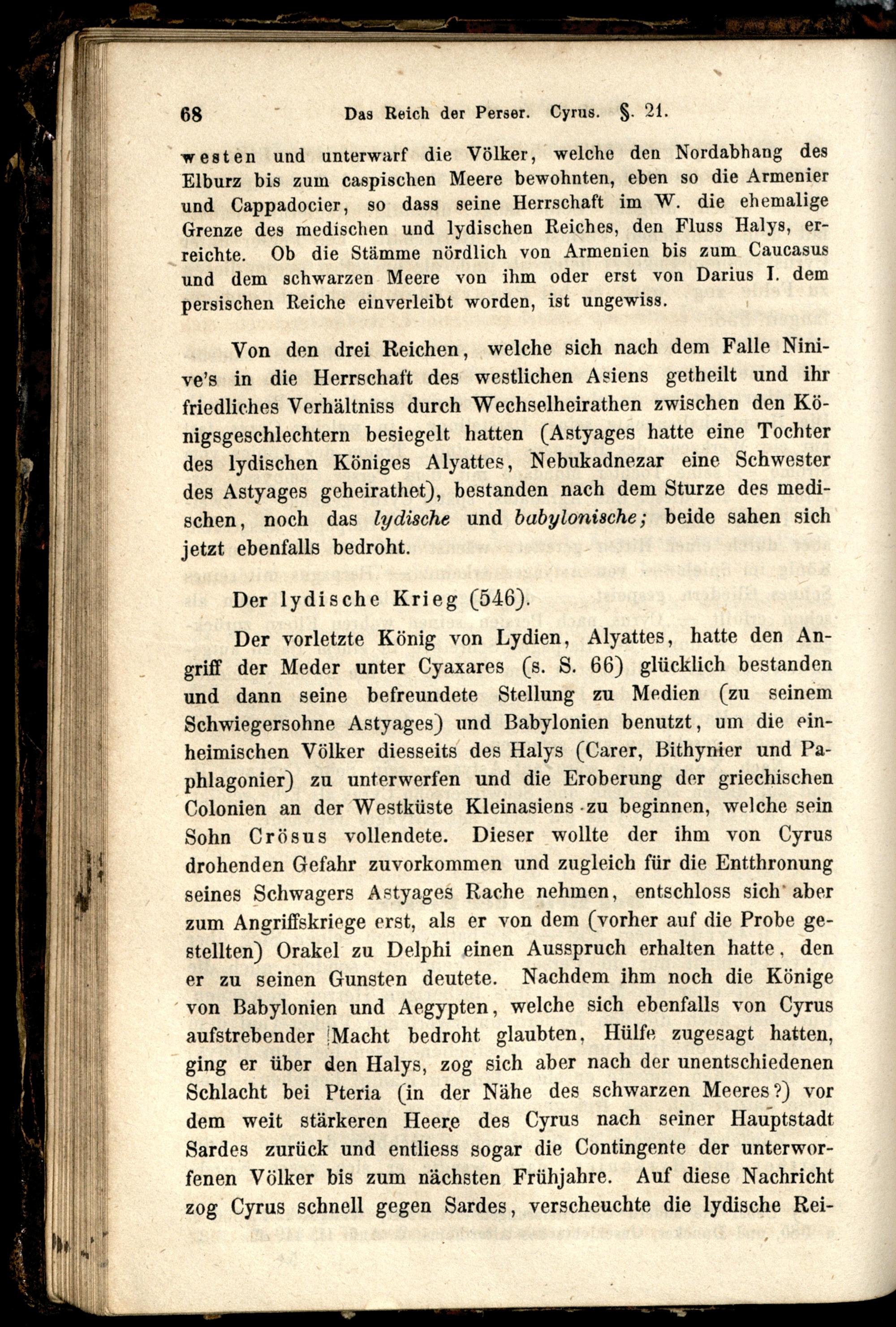 68 Das Reich der Perser. Cyrus. §. 21.

westen und unterwarf die Völker, welche den Nordabhang des Elburz bis zum caspischen Meere bewohnten, eben so die Armenier und Cappadocier, so dass seine Herrschaft im W. die ehemalige Grenze des medischen und lydischen Reiches, den Fluss Halys, erreichte. Ob die Stämme nördlich von Armenien bis zum Caucasus und dem schwarzen Meere von ihm oder erst von Darius I. dem persischen Reiche einverleibt worden, ist ungewiss.

Von den drei Reichen, welche sich nach dem Falle Ninive's in die Herrschaft des westlichen Asiens getheilt und ihr friedliches Verhältniss durch Wechselheirathen zwischen den Königsgeschlechtern besiegelt hatten (Astyages hatte eine Tochter des lydischen Königes Alyattes, Nebukadnezar eine Schwester des Astyages geheirathet), bestanden nach dem Sturze des medischen, noch das lydische und babylonische; beide sahen sich jetzt ebenfalls bedroht.

Der lydische Krieg (546).

Der vorletzte König von Lydien, Alyattes, hatte den Angriff der Meder unter Cyaxares (s. S. 66) glücklich bestanden und dann seine befreundete Stellung zu Medien (zu seinem Schwiegersohne Astyages) und Babylonien benutzt, um die einheimischen Völker diesseits des Halys (Carer, Bithynier und Paphlagonier) zu unterwerfen und die Eroberung der griechischen Colonien an der Westküste Kleinasiens zu beginnen, welche sein Sohn Crösus vollendete. Dieser wollte der ihm von Cyrus drohenden Gefahr zuvorkommen und zugleich für die Entthronung seines Schwagers Astyages Rache nehmen, entschloss sich aber zum Angriffskriege erst, als er von dem (vorher auf die Probe gestellten) Orakel zu Delphi einen Ausspruch erhalten hatte, den er zu seinen Gunsten deutete. Nachdem ihm noch die Könige von Babylonien und Aegypten, welche sich ebenfalls von Cyrus aufstrebender Macht bedroht glaubten, Hülfe zugesagt hatten, ging er über den Halys, zog sich aber nach der unentschiedenen Schlacht bei Pteria (in der Nähe des schwarzen Meeres?) vor dem weit stärkeren Heere des Cyrus nach seiner Hauptstadt Sardes zurück und entliess sogar die Contingente der unterworfenen Völker bis zum nächsten Frühjahre. Auf diese Nachricht zog Cyrus schnell gegen Sardes, verscheuchte die lydische Rei-